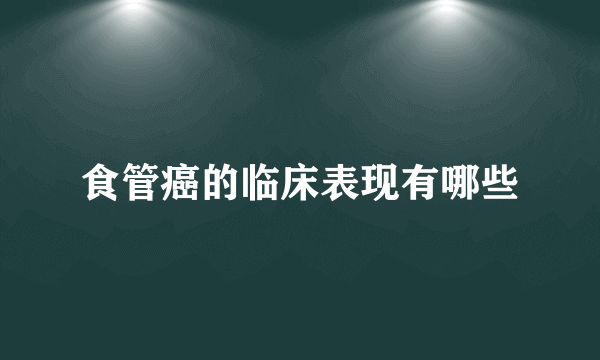 食管癌的临床表现有哪些